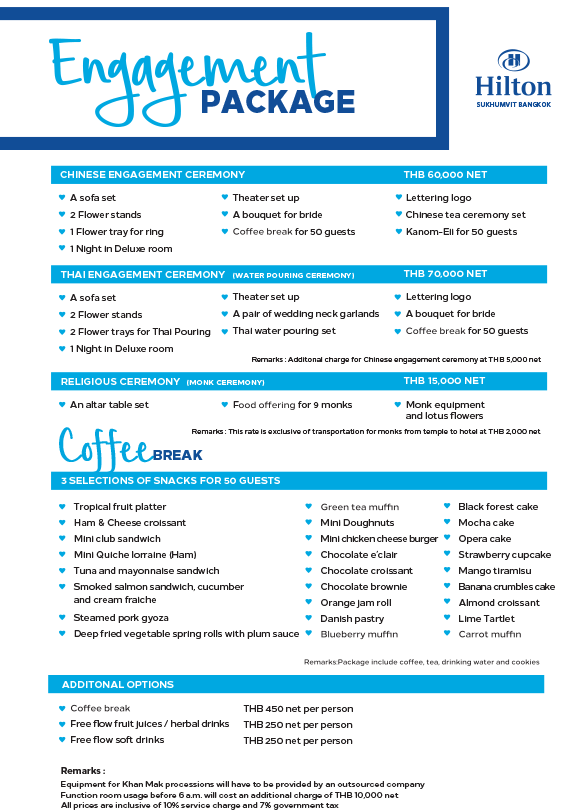 Engagement PACKAGE

Hilton
SUKHUMVIT BANGKOK

CHINESE ENGAGEMENT CEREMONY THB 60,000 NET

A sofa set
2 Flower stands
1 Flower tray for ring
1 Night in Deluxe room
Theater set up
A bouquet for bride
Coffee break for 50 guests
Lettering logo
Chinese tea ceremony set
Kanom-Eii for 50 guests

THAI ENGAGEMENT CEREMONY (WATER POURING CEREMONY) THB 70,000 NET

A sofa set
2 Flower stands
2 Flower trays for Thai Pouring
1 Night in Deluxe room
Theater set up
A pair of wedding neck garlands
Thai water pouring set
Lettering logo
A bouquet for bride
Coffee break for 50 guests

Remarks : Additonal charge for Chinese engagement ceremony at THB 5,000 net

RELIGIOUS CEREMONY (MONK CEREMONY) THB 15,000 NET

An altar table set
Food offering for 9 monks
Monk equipment and lotus flowers

Remarks : This rate is exclusive of transportation for monks from temple to hotel at THB 2,000 net

Coffee BREAK

3 SELECTIONS OF SNACKS FOR 50 GUESTS

Tropical fruit platter
Ham & Cheese croissant
Mini club sandwich
Mini Quiche lorraine (Ham)
Tuna and mayonnaise sandwich
Smoked salmon sandwich, cucumber and cream fraiche
Steamed pork gyoza
Deep fried vegetable spring rolls with plum sauce

Green tea muffin
Mini Doughnuts
Mini chicken cheese burger
Chocolate e'clair
Chocolate croissant
Chocolate brownie
Orange jam roll
Danish pastry
Blueberry muffin

Black forest cake
Mocha cake
Opera cake
Strawberry cupcake
Mango tiramisu
Banana crumbles cake
Almond croissant
Lime Tartlet
Carrot muffin

Remarks:Package include coffee, tea, drinking water and cookies

ADDITONAL OPTIONS

Coffee break THB 450 net per person
Free flow fruit juices / herbal drinks THB 250 net per person
Free flow soft drinks THB 250 net per person

Remarks :
Equipment for Khan Mak processions will have to be provided by an outsourced company
Function room usage before 6 a.m. will cost an additional charge of THB 10,000 net
All prices are inclusive of 10% service charge and 7% government tax